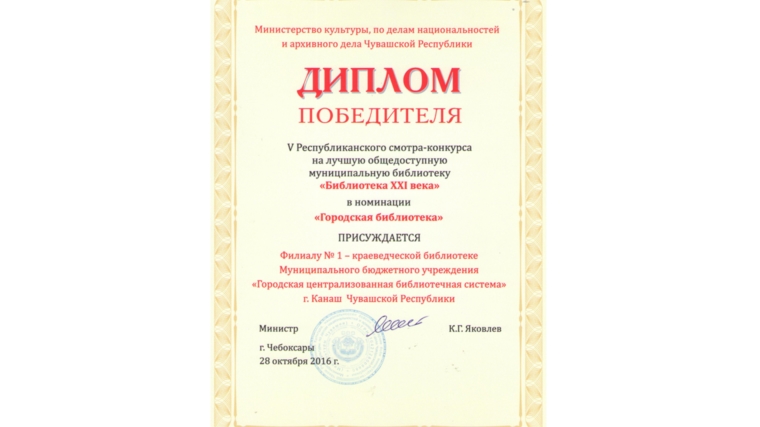 Министерство культуры, по делам национальностей и архивного дела Чувашской Республики

ДИПЛОМ
ПОБЕДИТЕЛЯ

V Республиканского смотра-конкурса на лучшую общедоступную муниципальную библиотеку
«Библиотека XXI века»
в номинации
«Городская библиотека»

ПРИСУЖДАЕТСЯ

Филиалу № 1 – краеведческой библиотеке
Муниципального бюджетного учреждения
«Городская централизованная библиотечная система»
г. Канаш Чувашской Республики

Министр К.Г. Яковлев

г. Чебоксары
28 октября 2016 г.